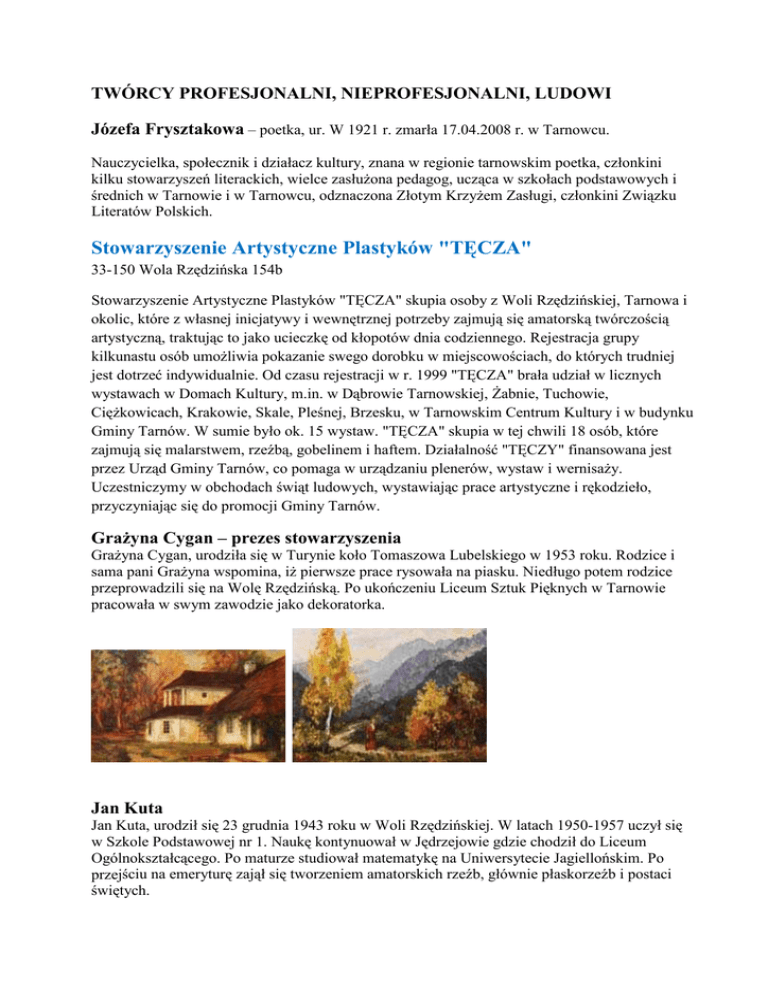 TWÓRCY PROFESJONALNI, NIEPROFESJONALNI, LUDOWI

Józefa Frysztakowa – poetka, ur. W 1921 r. zmarła 17.04.2008 r. w Tarnowcu.

Nauczycielka, społecznik i działacz kultury, znana w regionie tarnowskim poetka, członkini kilku stowarzyszeń literackich, wielce zasłużona pedagog, ucząca w szkołach podstawowych i średnich w Tarnowie i w Tarnowcu, odznaczona Złotym Krzyżem Zasługi, członkini Związku Literatów Polskich.

Stowarzyszenie Artystyczne Plastyków "TĘCZA"

33-150 Wola Rzędzińska 154b

Stowarzyszenie Artystyczne Plastyków "TĘCZA" skupia osoby z Woli Rzędzińskiej, Tarnowa i okolic, które z własnej inicjatywy i wewnętrznej potrzeby zajmują się amatorską twórczością artystyczną, traktując to jako ucieczkę od kłopotów dnia codziennego. Rejestracja grupy kilkunastu osób umożliwia pokazanie swego dorobku w miejscowościach, do których trudniej jest dotrzeć indywidualnie. Od czasu rejestracji w r. 1999 "TĘCZA" brała udział w licznych wystawach w Domach Kultury, m.in. w Dąbrowie Tarnowskiej, Żabnie, Tuchowie, Ciężkowicach, Krakowie, Skale, Pleśnej, Brzesku, w Tarnowskim Centrum Kultury i w budynku Gminy Tarnów. W sumie było ok. 15 wystaw. "TĘCZA" skupia w tej chwili 18 osób, które zajmują się malarstwem, rzeźbą, gobelinem i haftem. Działalność "TĘCZY" finansowana jest przez Urząd Gminy Tarnów, co pomaga w urządzaniu plenerów, wystaw i wernisaży. Uczestniczymy w obchodach świąt ludowych, wystawiając prace artystyczne i rękodzieło, przyczyniając się do promocji Gminy Tarnów.

Grażyna Cygan – prezes stowarzyszenia

Grażyna Cygan, urodziła się w Turynie koło Tomaszowa Lubelskiego w 1953 roku. Rodzice i sama pani Grażyna wspomina, iż pierwsze prace rysowała na piasku. Niedługo potem rodzice przeprowadzili się na Wolę Rzędzińską. Po ukończeniu Liceum Sztuk Pięknych w Tarnowie pracowała w swym zawodzie jako dekoratorka.

Jan Kuta

Jan Kuta, urodził się 23 grudnia 1943 roku w Woli Rzędzińskiej. W latach 1950-1957 uczył się w Szkole Podstawowej nr 1. Naukę kontynuował w Jędrzejowie gdzie chodził do Liceum Ogólnokształcącego. Po maturze studiował matematykę na Uniwersytecie Jagiellońskim. Po przejściu na emeryturę zajął się tworzeniem amatorskich rzeźb, głównie płaskorzeźb i postaci świętych.